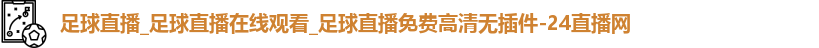 足球直播_足球直播在线观看_足球直播免费高清无插件-24直播网